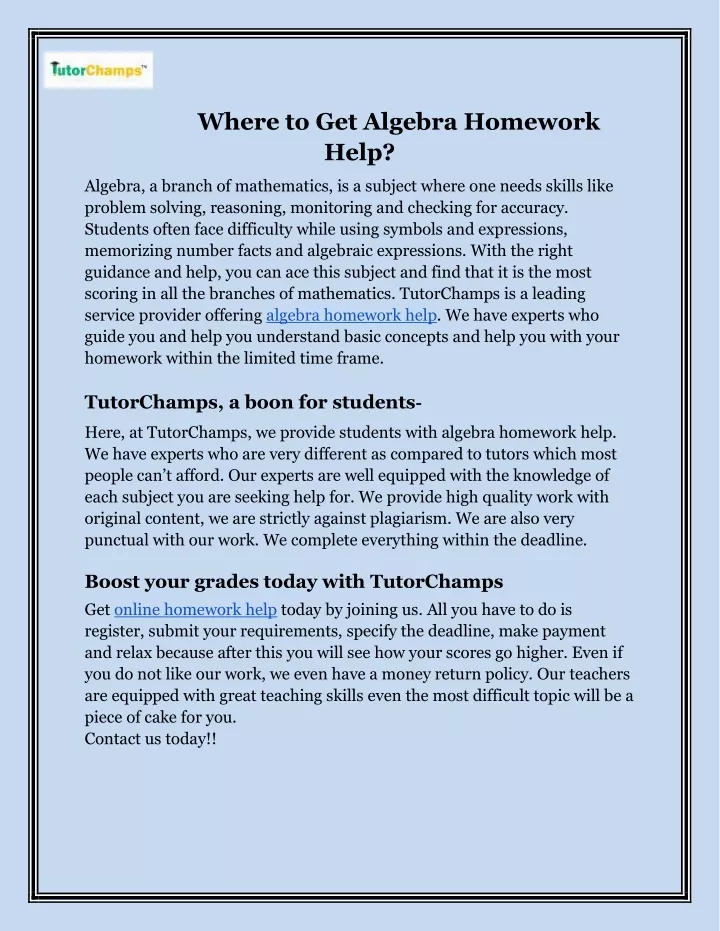 TutorChamps™

Where to Get Algebra Homework Help?

Algebra, a branch of mathematics, is a subject where one needs skills like problem solving, reasoning, monitoring and checking for accuracy. Students often face difficulty while using symbols and expressions, memorizing number facts and algebraic expressions. With the right guidance and help, you can ace this subject and find that it is the most scoring in all the branches of mathematics. TutorChamps is a leading service provider offering algebra homework help. We have experts who guide you and help you understand basic concepts and help you with your homework within the limited time frame.

TutorChamps, a boon for students-

Here, at TutorChamps, we provide students with algebra homework help. We have experts who are very different as compared to tutors which most people can't afford. Our experts are well equipped with the knowledge of each subject you are seeking help for. We provide high quality work with original content, we are strictly against plagiarism. We are also very punctual with our work. We complete everything within the deadline.

Boost your grades today with TutorChamps

Get online homework help today by joining us. All you have to do is register, submit your requirements, specify the deadline, make payment and relax because after this you will see how your scores go higher. Even if you do not like our work, we even have a money return policy. Our teachers are equipped with great teaching skills even the most difficult topic will be a piece of cake for you.
Contact us today!!